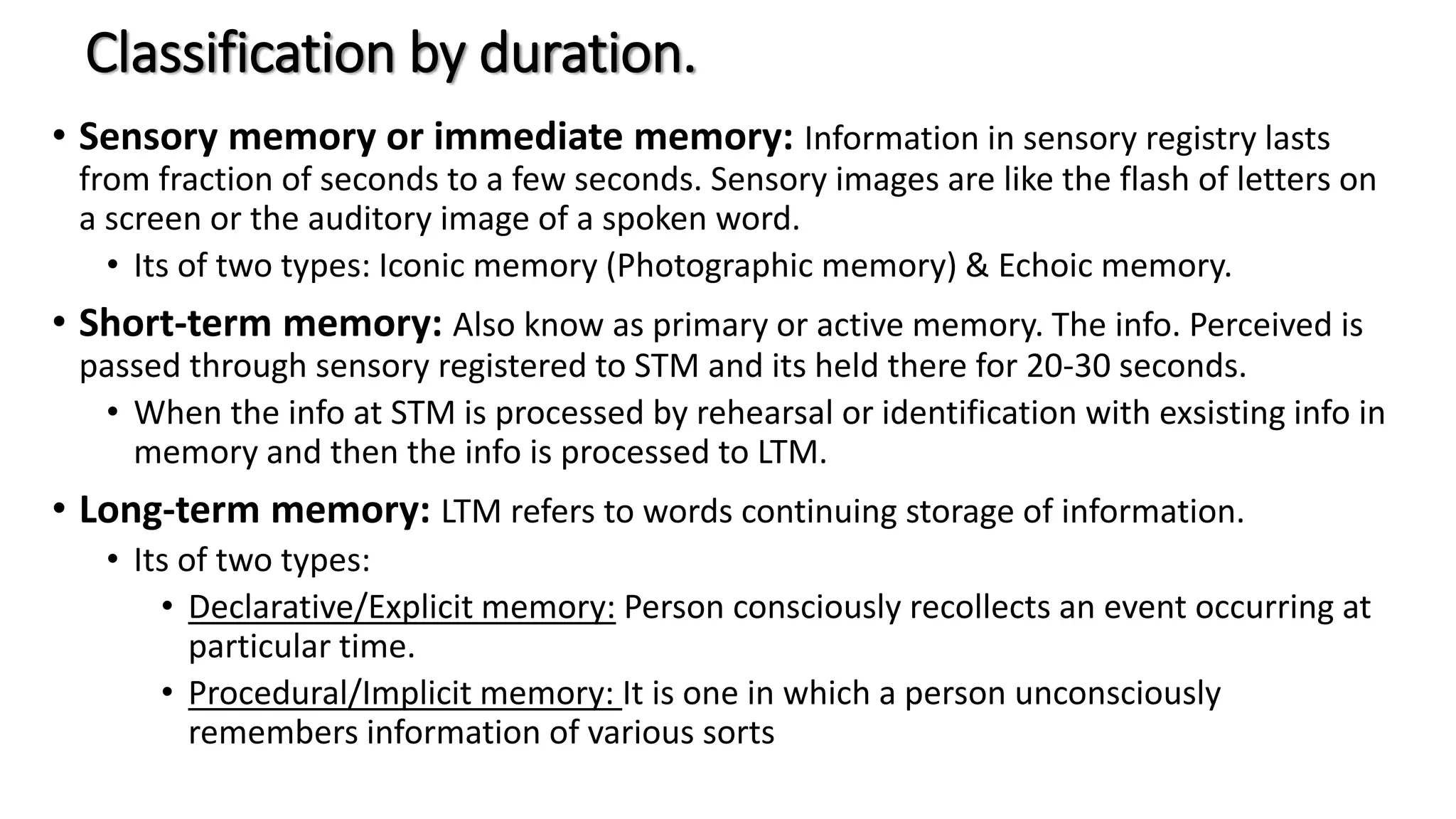 Classification by duration.

• Sensory memory or immediate memory: Information in sensory registry lasts from fraction of seconds to a few seconds. Sensory images are like the flash of letters on a screen or the auditory image of a spoken word.
  • Its of two types: Iconic memory (Photographic memory) & Echoic memory.

• Short-term memory: Also know as primary or active memory. The info. Perceived is passed through sensory registered to STM and its held there for 20-30 seconds.
  • When the info at STM is processed by rehearsal or identification with exsisting info in memory and then the info is processed to LTM.

• Long-term memory: LTM refers to words continuing storage of information.
  • Its of two types:
    • Declarative/Explicit memory: Person consciously recollects an event occurring at particular time.
    • Procedural/Implicit memory: It is one in which a person unconsciously remembers information of various sorts